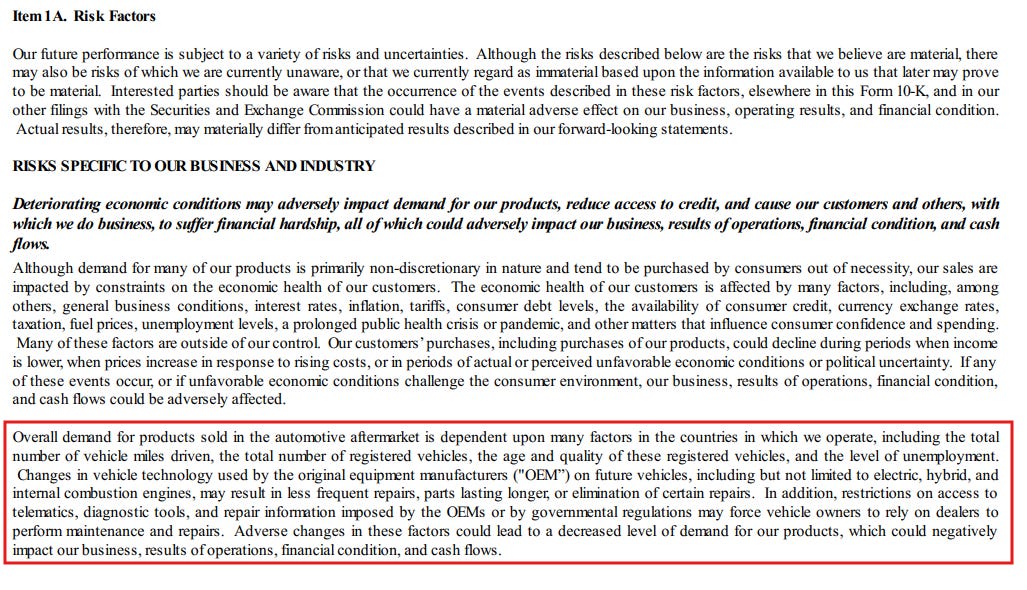 Item 1A. Risk Factors

Our future performance is subject to a variety of risks and uncertainties. Although the risks described below are the risks that we believe are material, there may also be risks of which we are currently unaware, or that we currently regard as immaterial based upon the information available to us that later may prove to be material. Interested parties should be aware that the occurrence of the events described in these risk factors, elsewhere in this Form 10-K, and in our other filings with the Securities and Exchange Commission could have a material adverse effect on our business, operating results, and financial condition. Actual results, therefore, may materially differ from anticipated results described in our forward-looking statements.

RISKS SPECIFIC TO OUR BUSINESS AND INDUSTRY

Deteriorating economic conditions may adversely impact demand for our products, reduce access to credit, and cause our customers and others, with which we do business, to suffer financial hardship, all of which could adversely impact our business, results of operations, financial condition, and cash flows.

Although demand for many of our products is primarily non-discretionary in nature and tend to be purchased by consumers out of necessity, our sales are impacted by constraints on the economic health of our customers. The economic health of our customers is affected by many factors, including, among others, general business conditions, interest rates, inflation, tariffs, consumer debt levels, the availability of consumer credit, currency exchange rates, taxation, fuel prices, unemployment levels, a prolonged public health crisis or pandemic, and other matters that influence consumer confidence and spending. Many of these factors are outside of our control. Our customers' purchases, including purchases of our products, could decline during periods when income is lower, when prices increase in response to rising costs, or in periods of actual or perceived unfavorable economic conditions or political uncertainty. If any of these events occur, or if unfavorable economic conditions challenge the consumer environment, our business, results of operations, financial condition, and cash flows could be adversely affected.

Overall demand for products sold in the automotive aftermarket is dependent upon many factors in the countries in which we operate, including the total number of vehicle miles driven, the total number of registered vehicles, the age and quality of these registered vehicles, and the level of unemployment. Changes in vehicle technology used by the original equipment manufacturers ("OEM") on future vehicles, including but not limited to electric, hybrid, and internal combustion engines, may result in less frequent repairs, parts lasting longer, or elimination of certain repairs. In addition, restrictions on access to telematics, diagnostic tools, and repair information imposed by the OEMs or by governmental regulations may force vehicle owners to rely on dealers to perform maintenance and repairs. Adverse changes in these factors could lead to a decreased level of demand for our products, which could negatively impact our business, results of operations, financial condition, and cash flows.